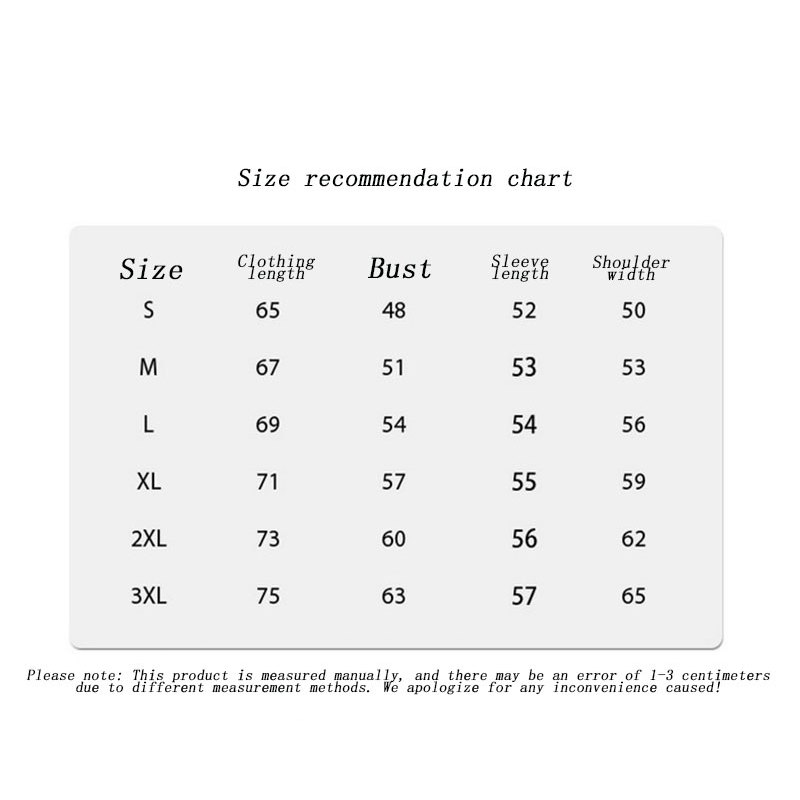 Size recommendation chart

| Size | Clothing length | Bust | Sleeve length | Shoulder width |
|---|---|---|---|---|
| S | 65 | 48 | 52 | 50 |
| M | 67 | 51 | 53 | 53 |
| L | 69 | 54 | 54 | 56 |
| XL | 71 | 57 | 55 | 59 |
| 2XL | 73 | 60 | 56 | 62 |
| 3XL | 75 | 63 | 57 | 65 |

Please note: This product is measured manually, and there may be an error of 1-3 centimeters due to different measurement methods. We apologize for any inconvenience caused!